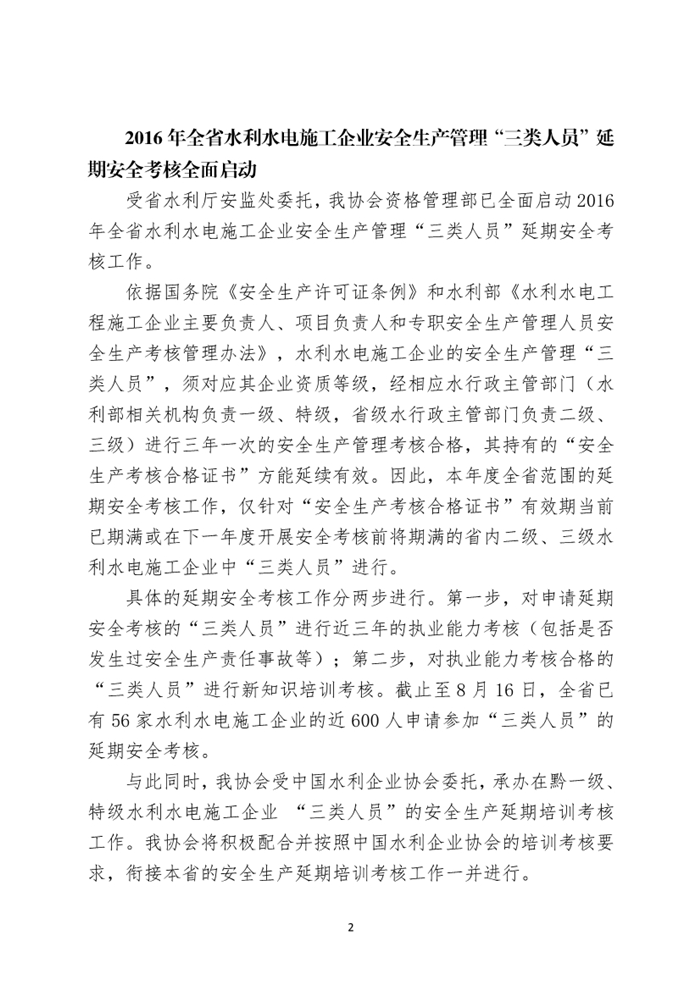 2016 年全省水利水电施工企业安全生产管理“三类人员”延期安全考核全面启动

受省水利厅安监处委托，我协会资格管理部已全面启动 2016 年全省水利水电施工企业安全生产管理“三类人员”延期安全考核工作。

依据国务院《安全生产许可证条例》和水利部《水利水电工程施工企业主要负责人、项目负责人和专职安全生产管理人员安全生产考核管理办法》，水利水电施工企业的安全生产管理“三类人员”，须对应其企业资质等级，经相应水行政主管部门（水利部相关机构负责一级、特级，省级水行政主管部门负责二级、三级）进行三年一次的安全生产管理考核合格，其持有的“安全生产考核合格证书”方能延续有效。因此，本年度全省范围的延期安全考核工作，仅针对“安全生产考核合格证书”有效期当前已期满或在下一年度开展安全考核前将期满的省内二级、三级水利水电施工企业中“三类人员”进行。

具体的延期安全考核工作分两步进行。第一步，对申请延期安全考核的“三类人员”进行近三年的执业能力考核（包括是否发生过安全生产责任事故等）；第二步，对执业能力考核合格的“三类人员”进行新知识培训考核。截止至 8 月 16 日，全省已有 56 家水利水电施工企业的近 600 人申请参加“三类人员”的延期安全考核。

与此同时，我协会受中国水利企业协会委托，承办在黔一级、特级水利水电施工企业 “三类人员”的安全生产延期培训考核工作。我协会将积极配合并按照中国水利企业协会的培训考核要求，衔接本省的安全生产延期培训考核工作一并进行。

2